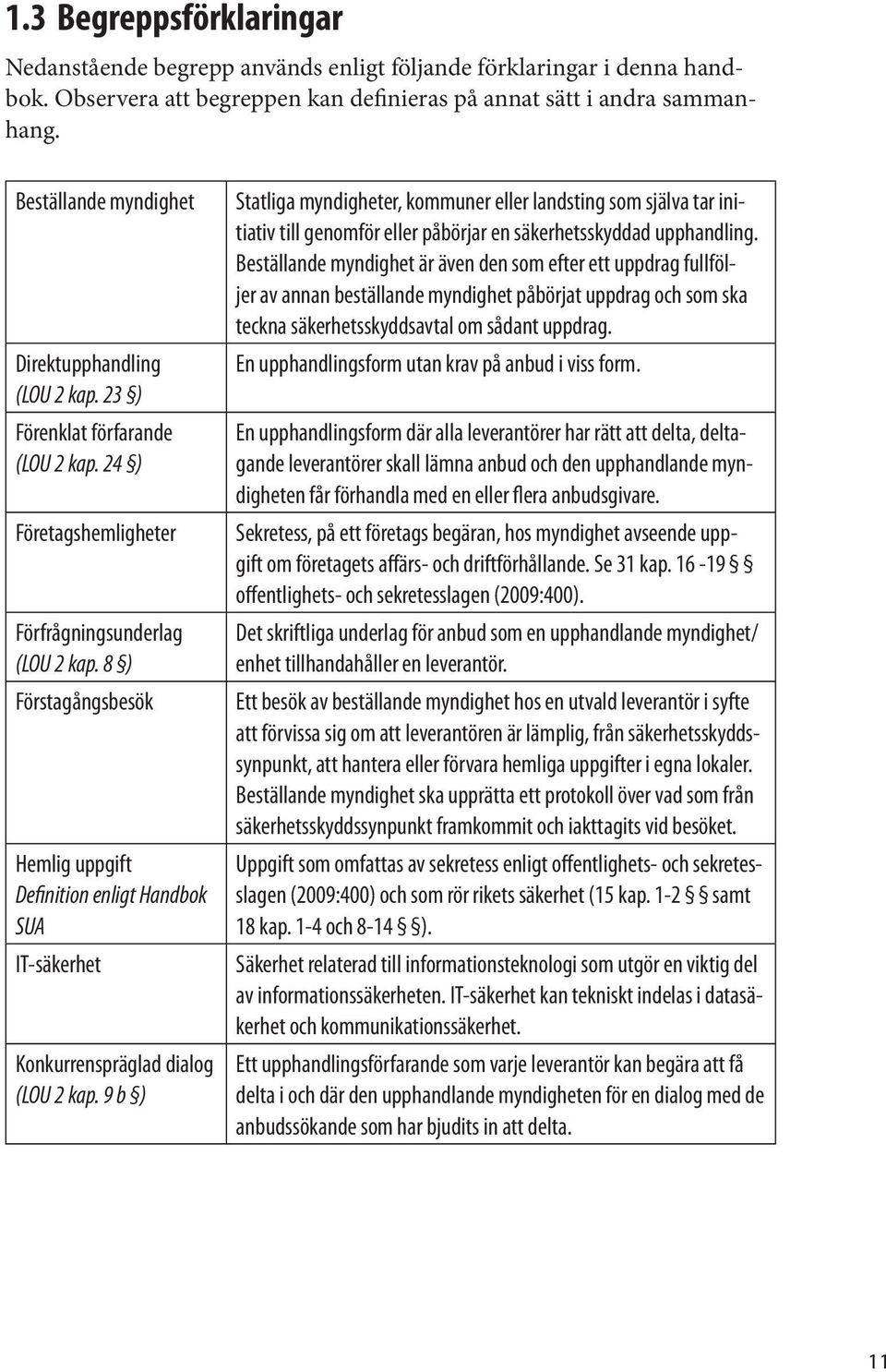 1.3 Begreppsförklaringar

Nedanstående begrepp används enligt följande förklaringar i denna handbok. Observera att begreppen kan definieras på annat sätt i andra sammanhang.

| | |
|---|---|
| Beställande myndighet | Statliga myndigheter, kommuner eller landsting som själva tar initiativ till genomför eller påbörjar en säkerhetsskyddad upphandling. Beställande myndighet är även den som efter ett uppdrag fullföljer av annan beställande myndighet påbörjat uppdrag och som ska teckna säkerhetsskyddsavtal om sådant uppdrag. |
| Direktupphandling (LOU 2 kap. 23 §) | En upphandlingsform utan krav på anbud i viss form. |
| Förenklat förfarande (LOU 2 kap. 24 §) | En upphandlingsform där alla leverantörer har rätt att delta, deltagande leverantörer skall lämna anbud och den upphandlande myndigheten får förhandla med en eller flera anbudsgivare. |
| Företagshemligheter | Sekretess, på ett företags begäran, hos myndighet avseende uppgift om företagets affärs- och driftförhållande. Se 31 kap. 16 -19 § offentlighets- och sekretesslagen (2009:400). |
| Förfrågningsunderlag (LOU 2 kap. 8 §) | Det skriftliga underlag för anbud som en upphandlande myndighet/ enhet tillhandahåller en leverantör. |
| Förstagångsbesök | Ett besök av beställande myndighet hos en utvald leverantör i syfte att förvissa sig om att leverantören är lämplig, från säkerhetsskyddssynpunkt, att hantera eller förvara hemliga uppgifter i egna lokaler. Beställande myndighet ska upprätta ett protokoll över vad som från säkerhetsskyddssynpunkt framkommit och iakttagits vid besöket. |
| Hemlig uppgift Definition enligt Handbok SUA | Uppgift som omfattas av sekretess enligt offentlighets- och sekretesslagen (2009:400) och som rör rikets säkerhet (15 kap. 1-2 § samt 18 kap. 1-4 och 8-14 §). |
| IT-säkerhet | Säkerhet relaterad till informationsteknologi som utgör en viktig del av informationssäkerheten. IT-säkerhet kan tekniskt indelas i datasäkerhet och kommunikationssäkerhet. |
| Konkurrenspräglad dialog (LOU 2 kap. 9 b §) | Ett upphandlingsförfarande som varje leverantör kan begära att få delta i och där den upphandlande myndigheten för en dialog med de anbudssökande som har bjudits in att delta. |

11